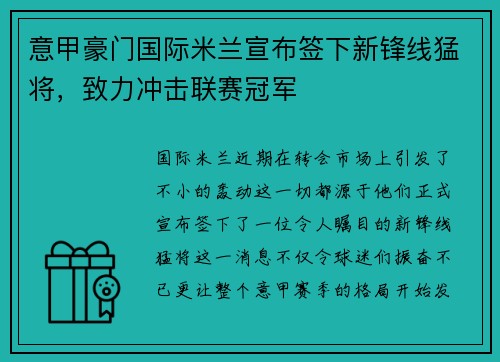 意甲豪门国际米兰宣布签下新锋线猛将，致力冲击联赛冠军

国际米兰近期在转会市场上引发了不小的轰动这一切都源于他们正式宣布签下了一位令人瞩目的新锋线猛将这一消息不仅令球迷们振奋不已更让整个意甲赛季的格局开始发